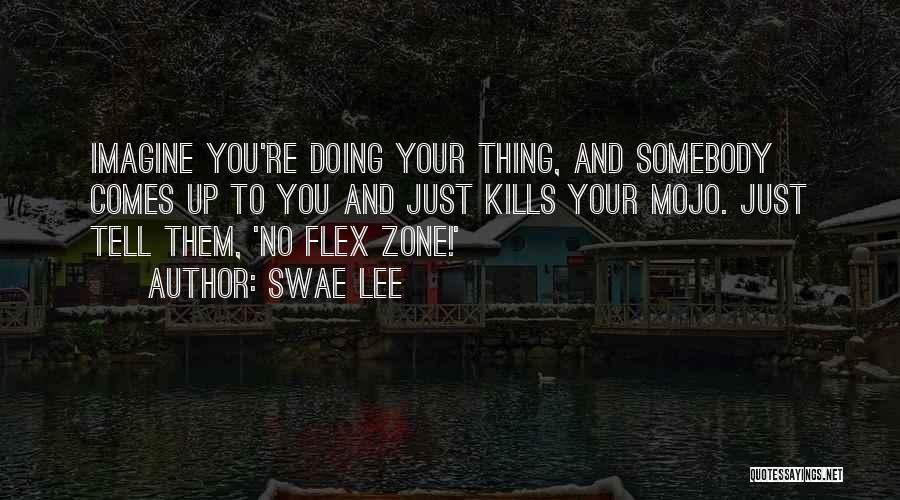 IMAGINE YOU'RE DOING YOUR THING, AND SOMEBODY COMES UP TO YOU AND JUST KILLS YOUR MOJO. JUST TELL THEM, 'NO FLEX ZONE!'
AUTHOR: SWAE LEE

QUOTESSAYINGS.NET